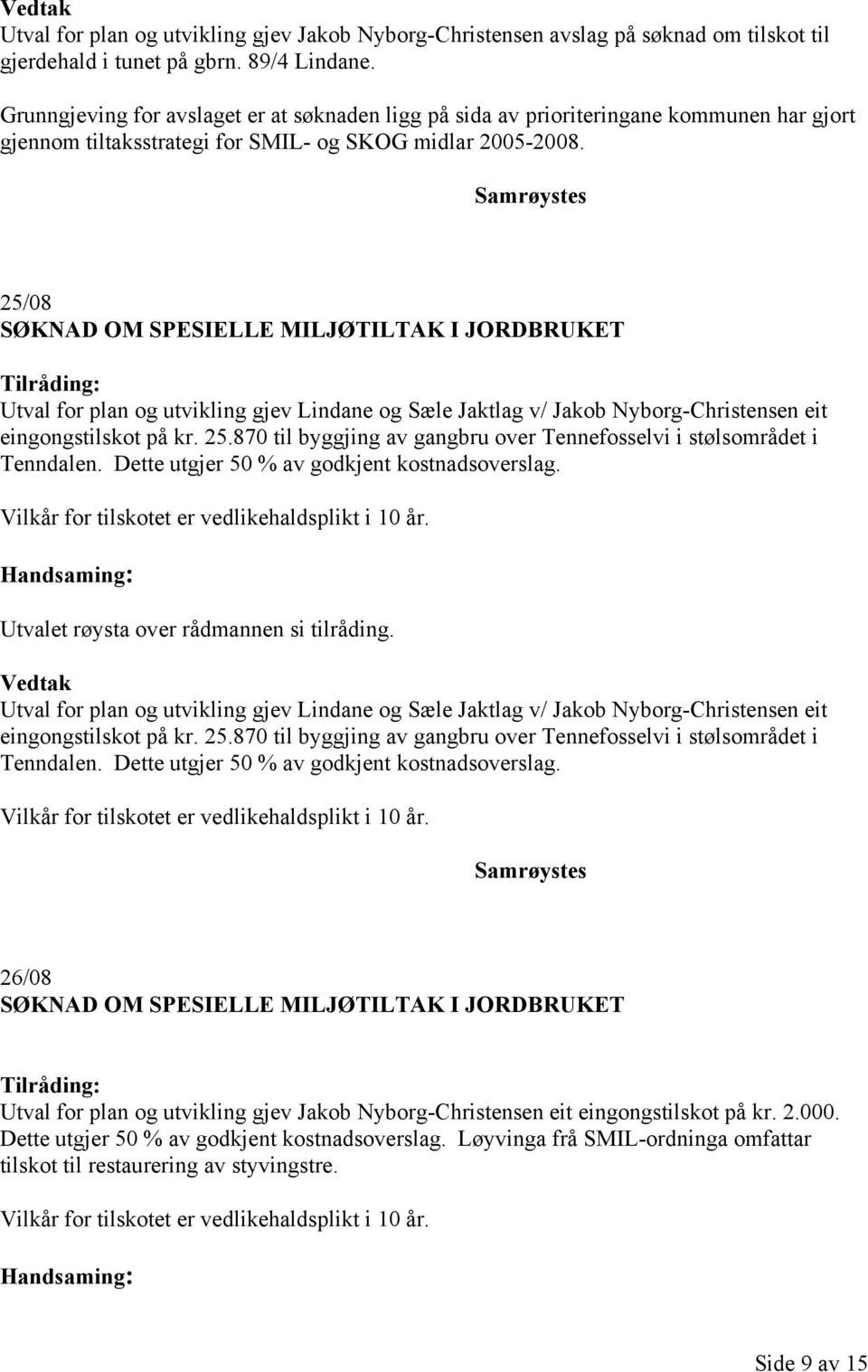 Vedtak
Utval for plan og utvikling gjev Jakob Nyborg-Christensen avslag på søknad om tilskot til gjerdehald i tunet på gbrn. 89/4 Lindane.

Grunngjeving for avslaget er at søknaden ligg på sida av prioriteringane kommunen har gjort gjennom tiltaksstrategi for SMIL- og SKOG midlar 2005-2008.

Samrøystes

25/08
SØKNAD OM SPESIELLE MILJØTILTAK I JORDBRUKET

Tilråding:
Utval for plan og utvikling gjev Lindane og Sæle Jaktlag v/ Jakob Nyborg-Christensen eit eingongstilskot på kr. 25.870 til byggjing av gangbru over Tennefosselvi i stølsområdet i Tenndalen. Dette utgjer 50 % av godkjent kostnadsoverslag.

Vilkår for tilskotet er vedlikehaldsplikt i 10 år.

Handsaming:

Utvalet røysta over rådmannen si tilråding.

Vedtak
Utval for plan og utvikling gjev Lindane og Sæle Jaktlag v/ Jakob Nyborg-Christensen eit eingongstilskot på kr. 25.870 til byggjing av gangbru over Tennefosselvi i stølsområdet i Tenndalen. Dette utgjer 50 % av godkjent kostnadsoverslag.

Vilkår for tilskotet er vedlikehaldsplikt i 10 år.

Samrøystes

26/08
SØKNAD OM SPESIELLE MILJØTILTAK I JORDBRUKET

Tilråding:
Utval for plan og utvikling gjev Jakob Nyborg-Christensen eit eingongstilskot på kr. 2.000. Dette utgjer 50 % av godkjent kostnadsoverslag. Løyvinga frå SMIL-ordninga omfattar tilskot til restaurering av styvingstre.

Vilkår for tilskotet er vedlikehaldsplikt i 10 år.

Handsaming:

Side 9 av 15